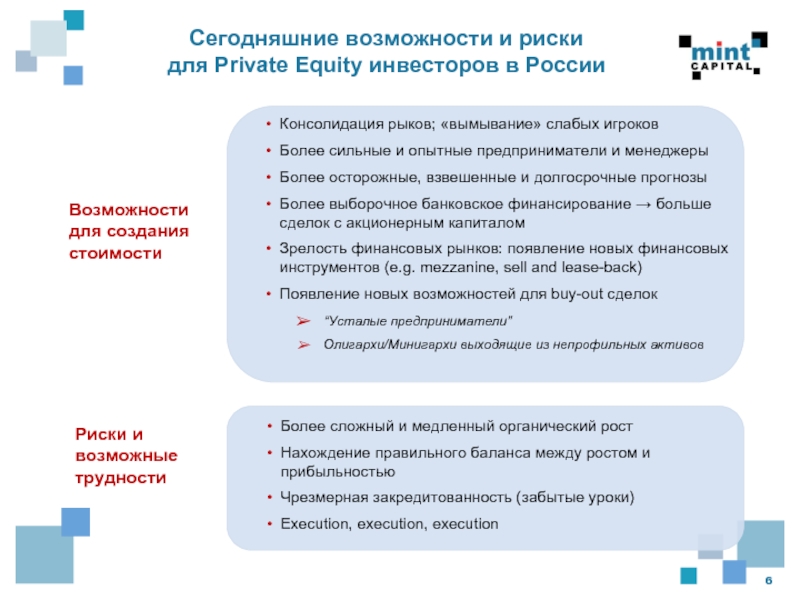 Сегодняшние возможности и риски для Private Equity инвесторов в России

mint CAPITAL

Возможности для создания стоимости

• Консолидация рыков; «вымывание» слабых игроков
• Более сильные и опытные предприниматели и менеджеры
• Более осторожные, взвешенные и долгосрочные прогнозы
• Более выборочное банковское финансирование → больше сделок с акционерным капиталом
• Зрелость финансовых рынков: появление новых финансовых инструментов (e.g. mezzanine, sell and lease-back)
• Появление новых возможностей для buy-out сделок
➢ "Усталые предприниматели"
➢ Олигархи/Минигархи выходящие из непрофильных активов

Риски и возможные трудности

• Более сложный и медленный органический рост
• Нахождение правильного баланса между ростом и прибыльностью
• Чрезмерная закредитованность (забытые уроки)
• Execution, execution, execution

6